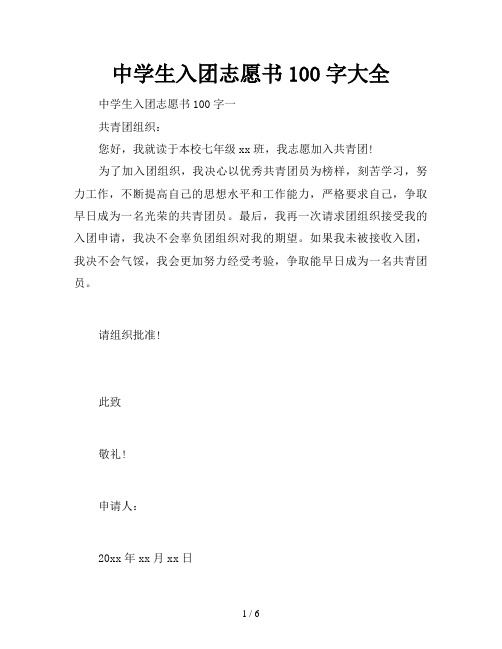 中学生入团志愿书 100 字大全

中学生入团志愿书 100 字一

共青团组织：

您好，我就读于本校七年级 xx 班，我志愿加入共青团!

为了加入团组织，我决心以优秀共青团员为榜样，刻苦学习，努力工作，不断提高自己的思想水平和工作能力，严格要求自己，争取早日成为一名光荣的共青团员。最后，我再一次请求团组织接受我的入团申请，我决不会辜负团组织对我的期望。如果我未被接收入团，我决不会气馁，我会更加努力经受考验，争取能早日成为一名共青团员。

请组织批准!

此致

敬礼!

申请人：

20xx 年 xx 月 xx 日

1 / 6